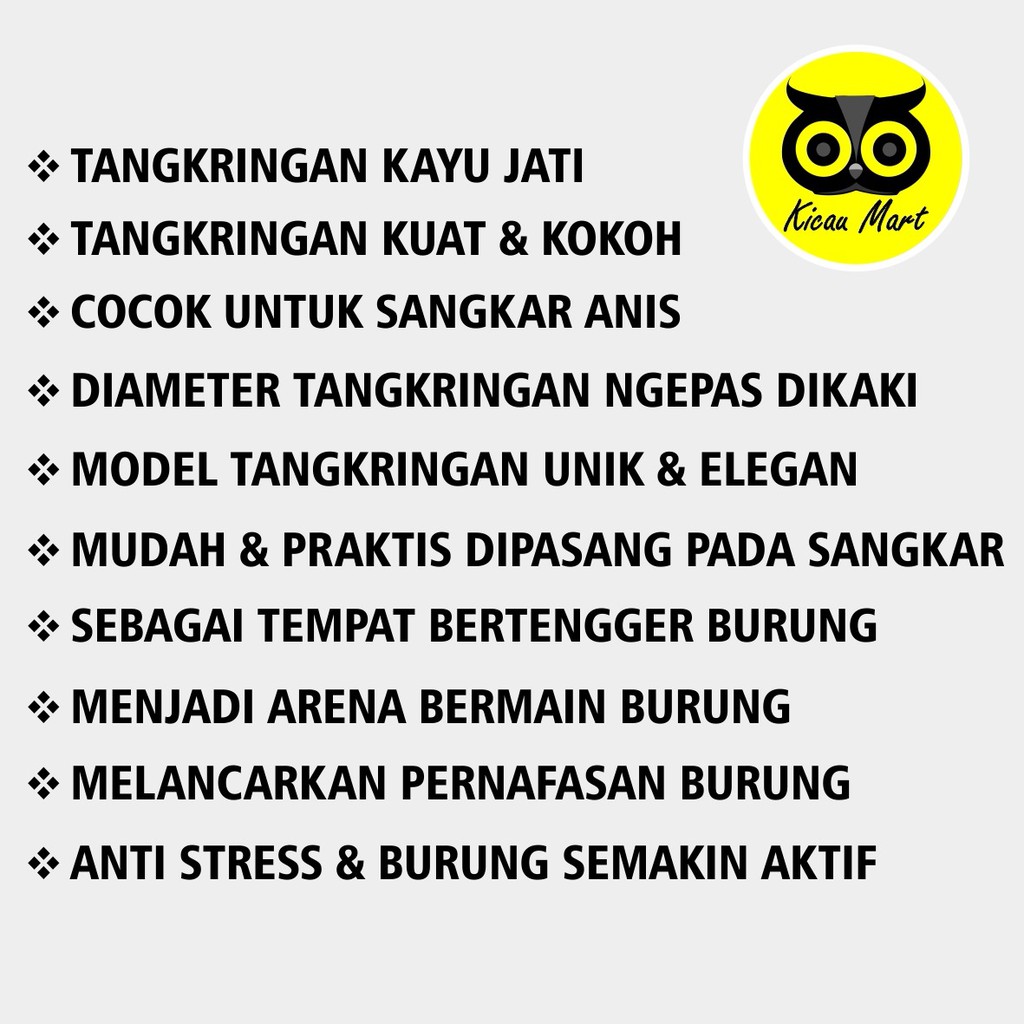 Kicau Mart

❖ TANGKRINGAN KAYU JATI
❖ TANGKRINGAN KUAT & KOKOH
❖ COCOK UNTUK SANGKAR ANIS
❖ DIAMETER TANGKRINGAN NGEPAS DIKAKI
❖ MODEL TANGKRINGAN UNIK & ELEGAN
❖ MUDAH & PRAKTIS DIPASANG PADA SANGKAR
❖ SEBAGAI TEMPAT BERTENGGER BURUNG
❖ MENJADI ARENA BERMAIN BURUNG
❖ MELANCARKAN PERNAFASAN BURUNG
❖ ANTI STRESS & BURUNG SEMAKIN AKTIF